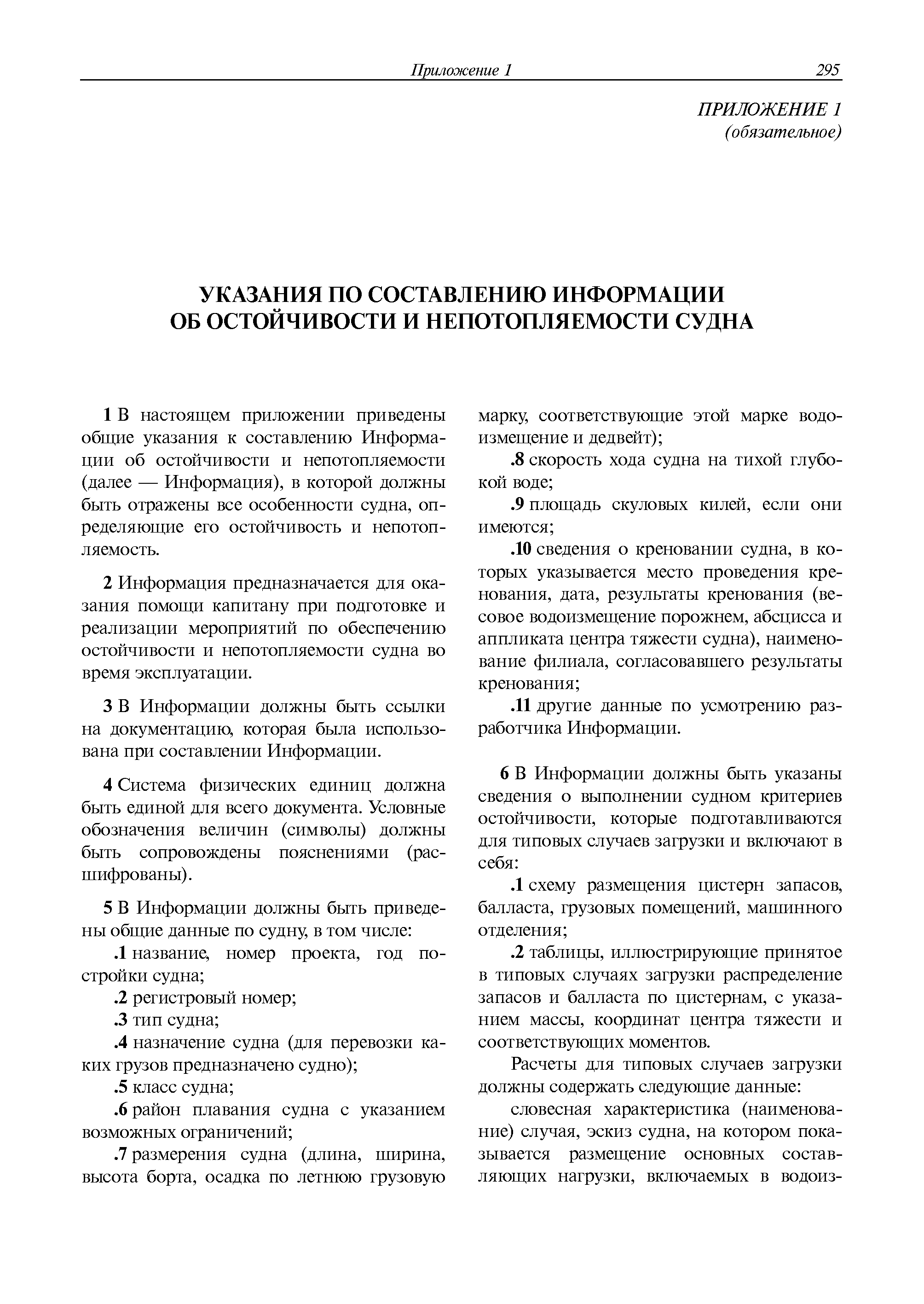 Приложение 1 295

ПРИЛОЖЕНИЕ 1
(обязательное)

УКАЗАНИЯ ПО СОСТАВЛЕНИЮ ИНФОРМАЦИИ
ОБ ОСТОЙЧИВОСТИ И НЕПОТОПЛЯЕМОСТИ СУДНА

1 В настоящем приложении приведены общие указания к составлению Информации об остойчивости и непотопляемости (далее — Информация), в которой должны быть отражены все особенности судна, определяющие его остойчивость и непотопляемость.

2 Информация предназначается для оказания помощи капитану при подготовке и реализации мероприятий по обеспечению остойчивости и непотопляемости судна во время эксплуатации.

3 В Информации должны быть ссылки на документацию, которая была использована при составлении Информации.

4 Система физических единиц должна быть единой для всего документа. Условные обозначения величин (символы) должны быть сопровождены пояснениями (расшифрованы).

5 В Информации должны быть приведены общие данные по судну, в том числе:

.1 название, номер проекта, год постройки судна;

.2 регистровый номер;

.3 тип судна;

.4 назначение судна (для перевозки каких грузов предназначено судно);

.5 класс судна;

.6 район плавания судна с указанием возможных ограничений;

.7 размерения судна (длина, ширина, высота борта, осадка по летнюю грузовую марку, соответствующие этой марке водоизмещение и дедвейт);

.8 скорость хода судна на тихой глубокой воде;

.9 площадь скуловых килей, если они имеются;

.10 сведения о креновании судна, в которых указывается место проведения кренования, дата, результаты кренования (весовое водоизмещение порожнем, абсцисса и аппликата центра тяжести судна), наименование филиала, согласовавшего результаты кренования;

.11 другие данные по усмотрению разработчика Информации.

6 В Информации должны быть указаны сведения о выполнении судном критериев остойчивости, которые подготавливаются для типовых случаев загрузки и включают в себя:

.1 схему размещения цистерн запасов, балласта, грузовых помещений, машинного отделения;

.2 таблицы, иллюстрирующие принятое в типовых случаях загрузки распределение запасов и балласта по цистернам, с указанием массы, координат центра тяжести и соответствующих моментов.

Расчеты для типовых случаев загрузки должны содержать следующие данные:

словесная характеристика (наименование) случая, эскиз судна, на котором показывается размещение основных составляющих нагрузки, включаемых в водоиз-